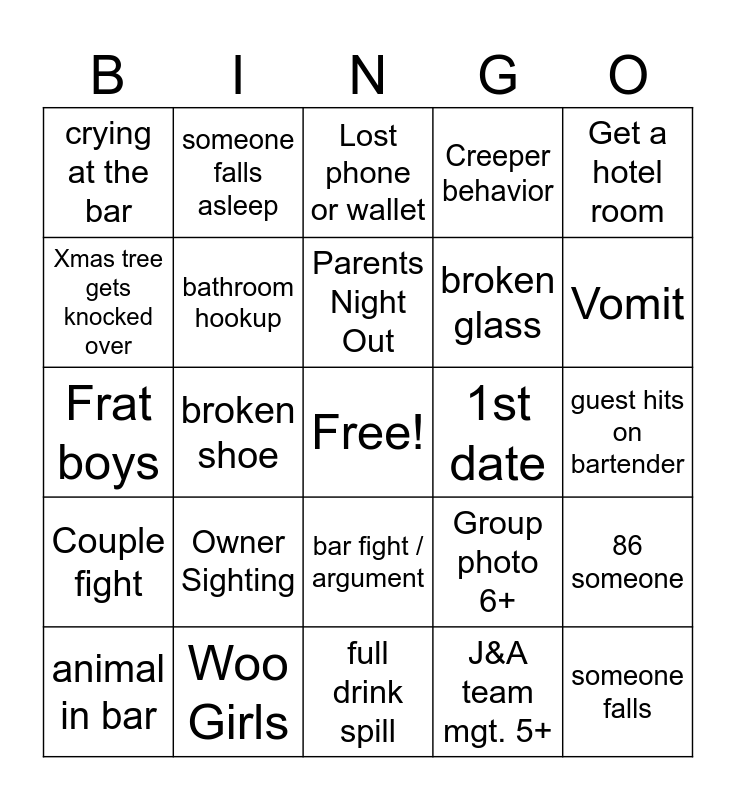 | B | I | N | G | O |
|---|---|---|---|---|
| crying at the bar | someone falls asleep | Lost phone or wallet | Creeper behavior | Get a hotel room |
| Xmas tree gets knocked over | bathroom hookup | Parents Night Out | broken glass | Vomit |
| Frat boys | broken shoe | Free! | 1st date | guest hits on bartender |
| Couple fight | Owner Sighting | bar fight / argument | Group photo 6+ | 86 someone |
| animal in bar | Woo Girls | full drink spill | J&A team mgt. 5+ | someone falls |